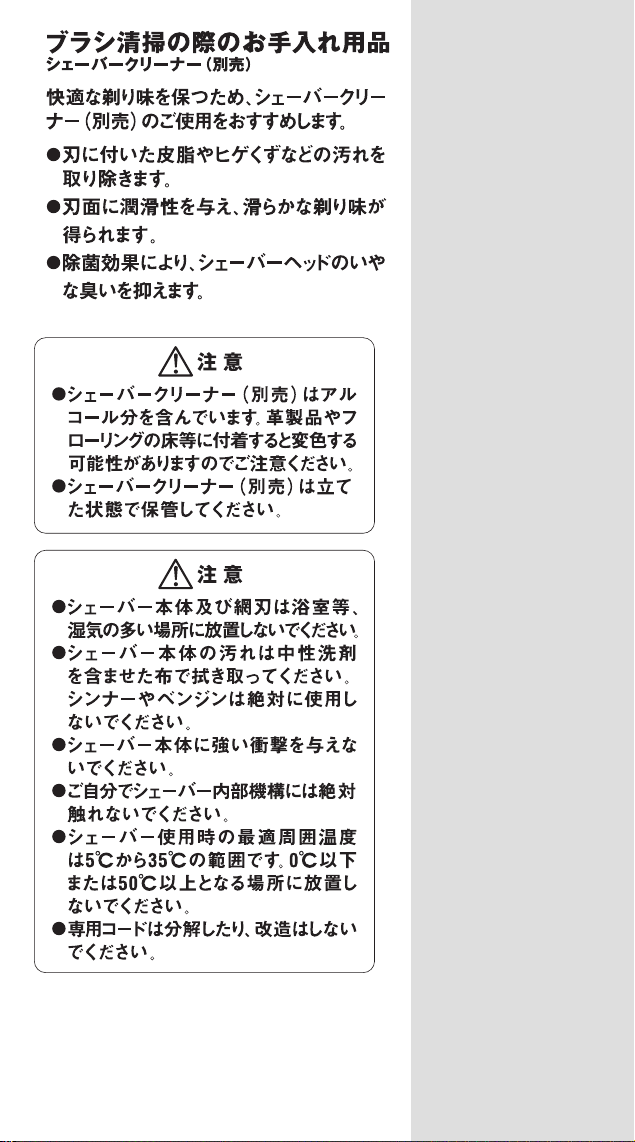 ブラシ清掃の際のお手入れ用品
シェーバークリーナー（別売）

快適な剃り味を保つため、シェーバークリーナー（別売）のご使用をおすすめします。

●刃に付いた皮脂やヒゲくずなどの汚れを取り除きます。
●刃面に潤滑性を与え、滑らかな剃り味が得られます。
●除菌効果により、シェーバーヘッドのいやな臭いを抑えます。

注 意
●シェーバークリーナー（別売）はアルコール分を含んでいます。革製品やフローリングの床等に付着すると変色する可能性がありますのでご注意ください。
●シェーバークリーナー（別売）は立てた状態で保管してください。

注 意
●シェーバー本体及び網刃は浴室等、湿気の多い場所に放置しないでください。
●シェーバー本体の汚れは中性洗剤を含ませた布で拭き取ってください。シンナーやベンジンは絶対に使用しないでください。
●シェーバー本体に強い衝撃を与えないでください。
●ご自分でシェーバー内部機構には絶対触れないでください。
●シェーバー使用時の最適周囲温度は5℃から35℃の範囲です。0℃以下または50℃以上となる場所に放置しないでください。
●専用コードは分解したり、改造はしないでください。